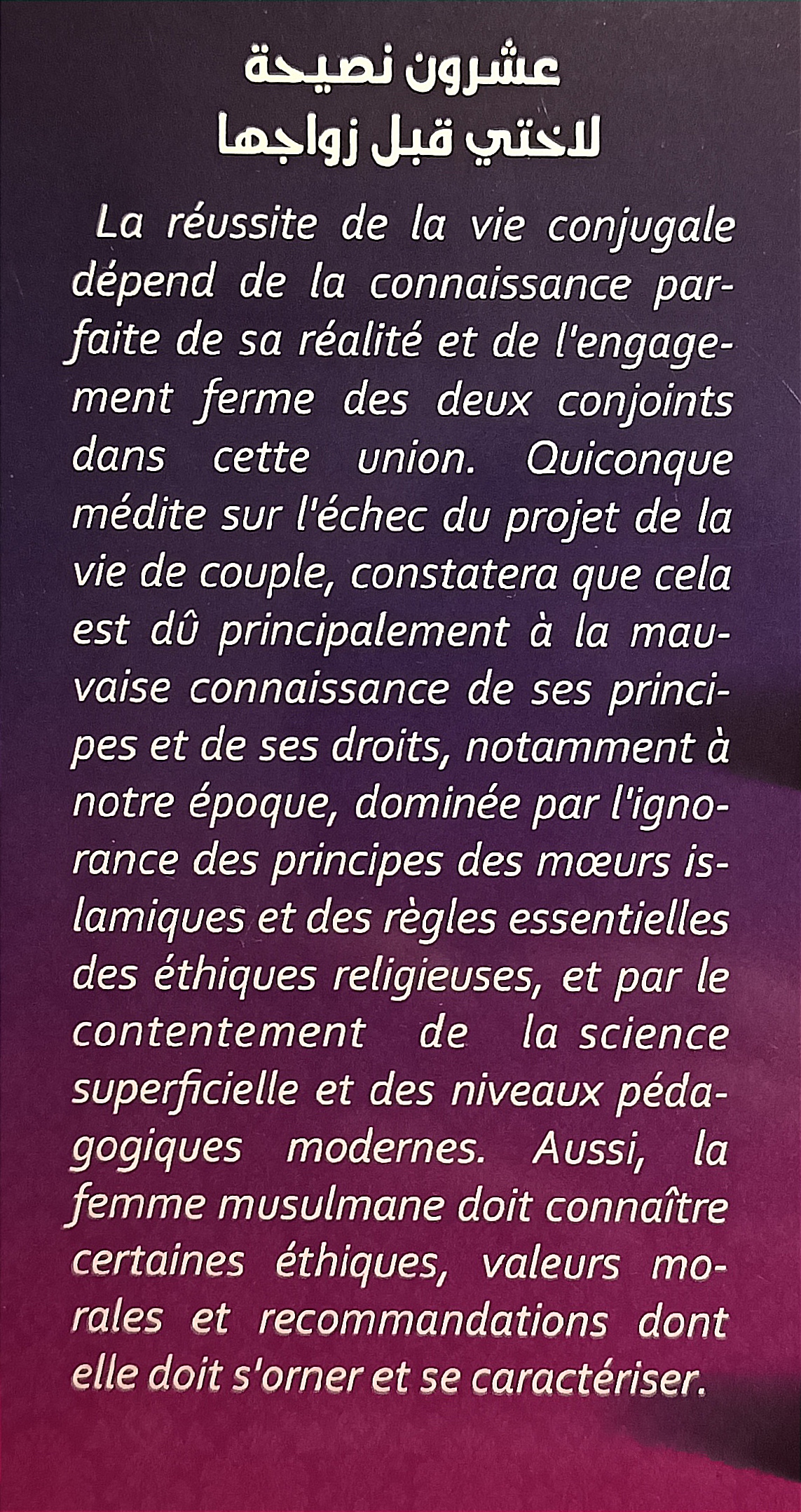 عشرون نصيحة
لاختي قبل زواجها

La réussite de la vie conjugale dépend de la connaissance parfaite de sa réalité et de l'engagement ferme des deux conjoints dans cette union. Quiconque médite sur l'échec du projet de la vie de couple, constatera que cela est dû principalement à la mauvaise connaissance de ses principes et de ses droits, notamment à notre époque, dominée par l'ignorance des principes des mœurs islamiques et des règles essentielles des éthiques religieuses, et par le contentement de la science superficielle et des niveaux pédagogiques modernes. Aussi, la femme musulmane doit connaître certaines éthiques, valeurs morales et recommandations dont elle doit s'orner et se caractériser.